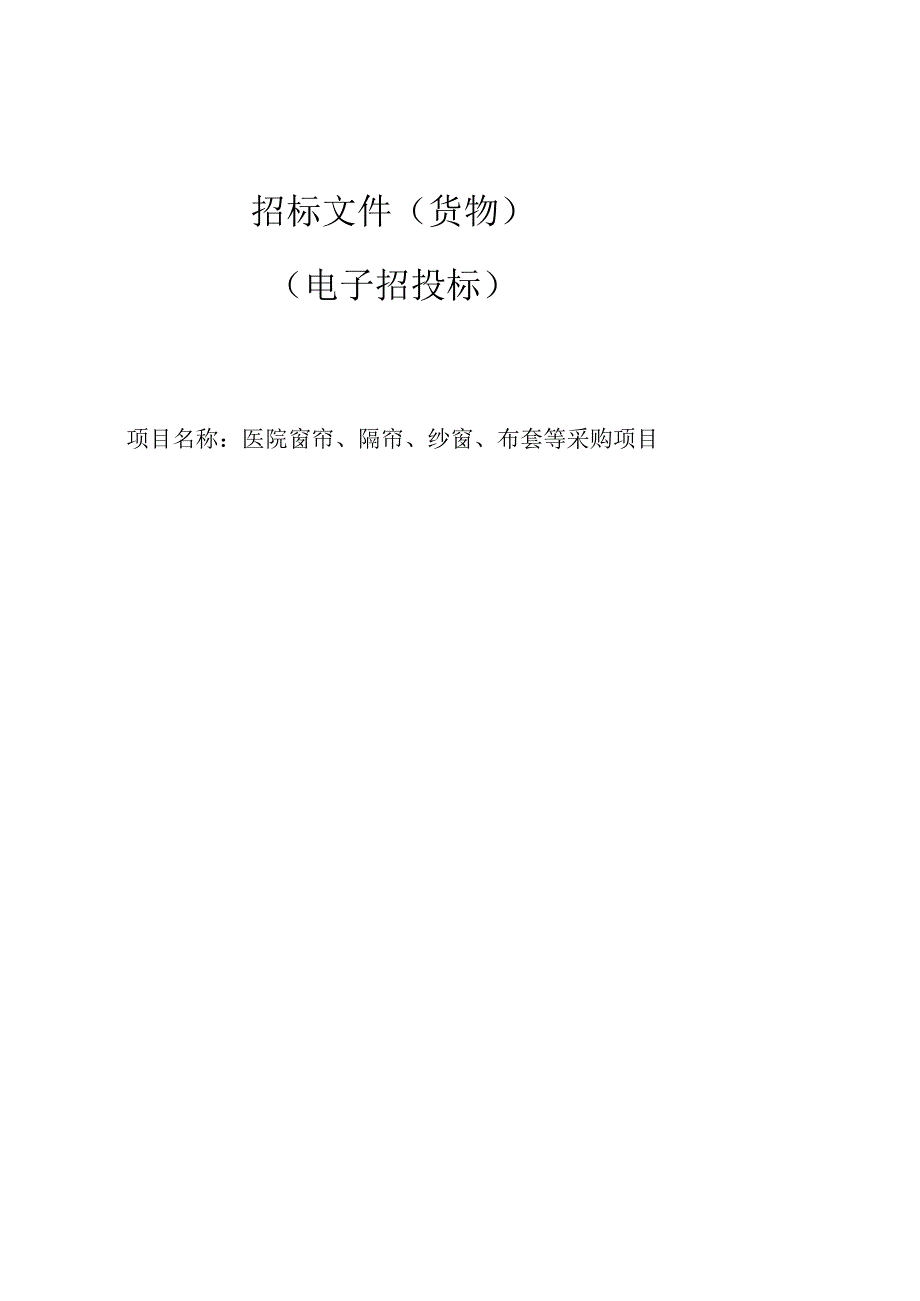 招标文件（货物）

（电子招投标）

项目名称：医院窗帘、隔帘、纱窗、布套等采购项目